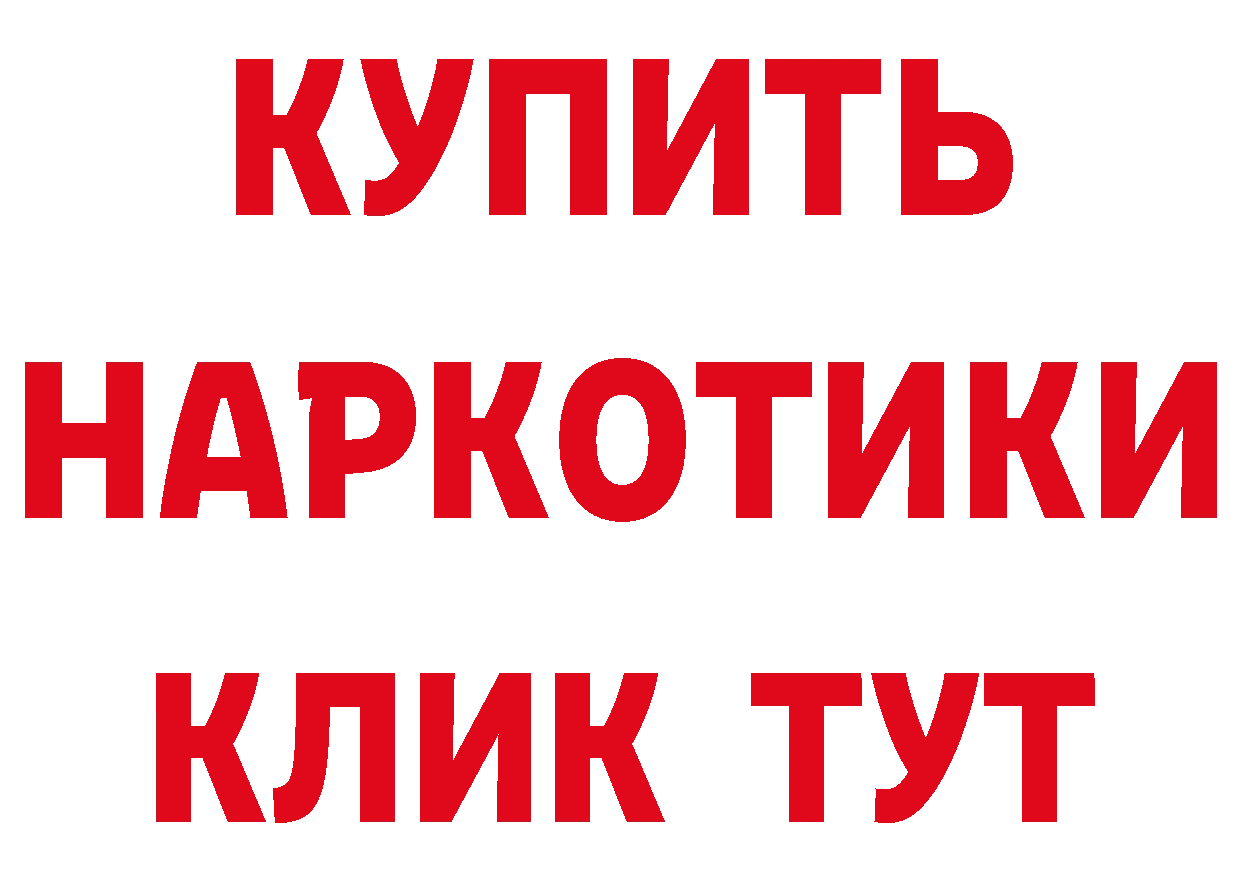 КУПИТЬ
НАРКОТИКИ
КЛИК ТУТ